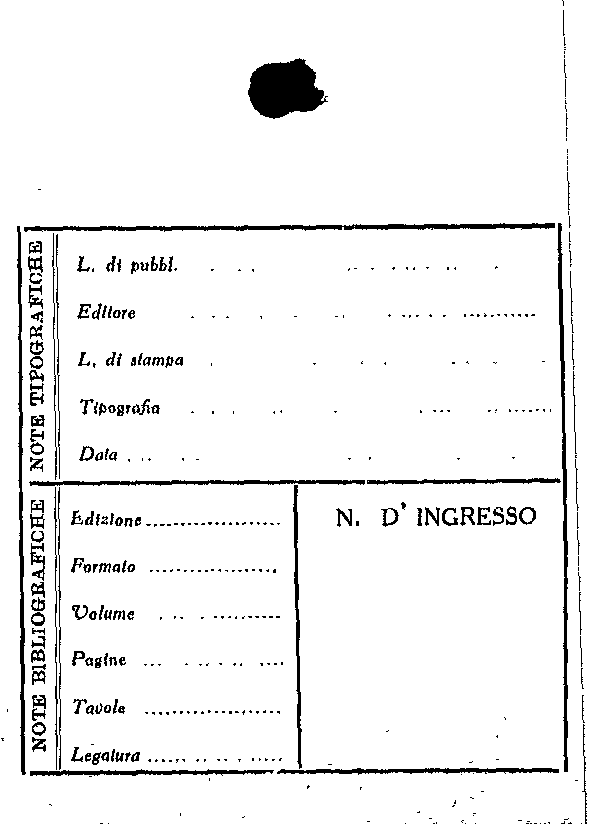 NOTE TIPOGRAFICHE

L. di pubbl.

Editore

L. di stampa

Tipografia

Data

NOTE BIBLIOGRAFICHE

Edizione

Formato

Volume

Pagine

Tavole

Legatura

N. D' INGRESSO